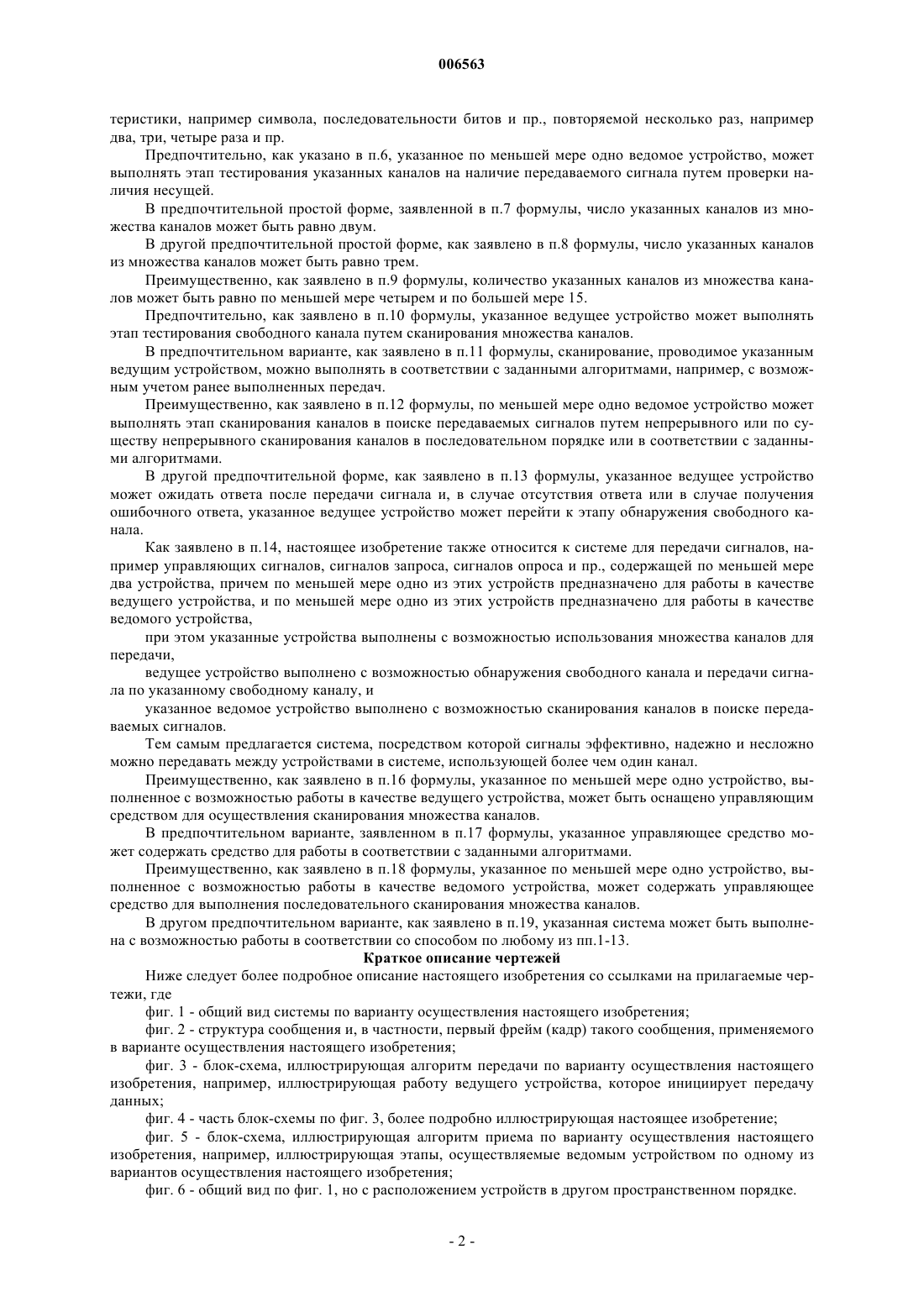 006563

теристики, например символа, последовательности битов и пр., повторяемой несколько раз, например два, три, четыре раза и пр.

Предпочтительно, как указано в п.6, указанное по меньшей мере одно ведомое устройство, может выполнять этап тестирования указанных каналов на наличие передаваемого сигнала путем проверки наличия несущей.

В предпочтительной простой форме, заявленной в п.7 формулы, число указанных каналов из множества каналов может быть равно двум.

В другой предпочтительной простой форме, как заявлено в п.8 формулы, число указанных каналов из множества каналов может быть равно трем.

Преимущественно, как заявлено в п.9 формулы, количество указанных каналов из множества каналов может быть равно по меньшей мере четырем и по большей мере 15.

Предпочтительно, как заявлено в п.10 формулы, указанное ведущее устройство может выполнять этап тестирования свободного канала путем сканирования множества каналов.

В предпочтительном варианте, как заявлено в п.11 формулы, сканирование, проводимое указанным ведущим устройством, можно выполнять в соответствии с заданными алгоритмами, например, с возможным учетом ранее выполненных передач.

Преимущественно, как заявлено в п.12 формулы, по меньшей мере одно ведомое устройство может выполнять этап сканирования каналов в поиске передаваемых сигналов путем непрерывного или по существу непрерывного сканирования каналов в последовательном порядке или в соответствии с заданными алгоритмами.

В другой предпочтительной форме, как заявлено в п.13 формулы, указанное ведущее устройство может ожидать ответа после передачи сигнала и, в случае отсутствия ответа или в случае получения ошибочного ответа, указанное ведущее устройство может перейти к этапу обнаружения свободного канала.

Как заявлено в п.14, настоящее изобретение также относится к системе для передачи сигналов, например управляющих сигналов, сигналов запроса, сигналов опроса и пр., содержащей по меньшей мере два устройства, причем по меньшей мере одно из этих устройств предназначено для работы в качестве ведущего устройства, и по меньшей мере одно из этих устройств предназначено для работы в качестве ведомого устройства,

при этом указанные устройства выполнены с возможностью использования множества каналов для передачи,

ведущее устройство выполнено с возможностью обнаружения свободного канала и передачи сигнала по указанному свободному каналу, и

указанное ведомое устройство выполнено с возможностью сканирования каналов в поиске передаваемых сигналов.

Тем самым предлагается система, посредством которой сигналы эффективно, надежно и несложно можно передавать между устройствами в системе, использующей более чем один канал.

Преимущественно, как заявлено в п.16 формулы, указанное по меньшей мере одно устройство, выполненное с возможностью работы в качестве ведущего устройства, может быть оснащено управляющим средством для осуществления сканирования множества каналов.

В предпочтительном варианте, заявленном в п.17 формулы, указанное управляющее средство может содержать средство для работы в соответствии с заданными алгоритмами.

Преимущественно, как заявлено в п.18 формулы, указанное по меньшей мере одно устройство, выполненное с возможностью работы в качестве ведомого устройства, может содержать управляющее средство для выполнения последовательного сканирования множества каналов.

В другом предпочтительном варианте, как заявлено в п.19, указанная система может быть выполнена с возможностью работы в соответствии со способом по любому из пп.1-13.

Краткое описание чертежей

Ниже следует более подробное описание настоящего изобретения со ссылками на прилагаемые чертежи, где

фиг. 1 - общий вид системы по варианту осуществления настоящего изобретения;

фиг. 2 - структура сообщения и, в частности, первый фрейм (кадр) такого сообщения, применяемого в варианте осуществления настоящего изобретения;

фиг. 3 - блок-схема, иллюстрирующая алгоритм передачи по варианту осуществления настоящего изобретения, например, иллюстрирующая работу ведущего устройства, которое инициирует передачу данных;

фиг. 4 - часть блок-схемы по фиг. 3, более подробно иллюстрирующая настоящее изобретение;

фиг. 5 - блок-схема, иллюстрирующая алгоритм приема по варианту осуществления настоящего изобретения, например, иллюстрирующая этапы, осуществляемые ведомым устройством по одному из вариантов осуществления настоящего изобретения;

фиг. 6 - общий вид по фиг. 1, но с расположением устройств в другом пространственном порядке.

- 2 -